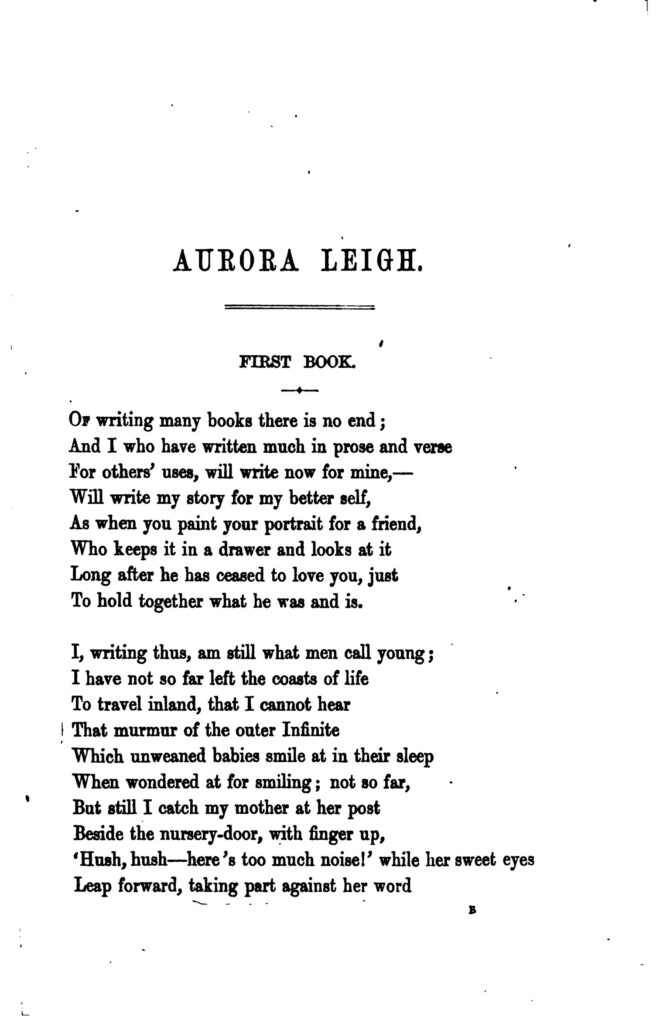 AURORA LEIGH.

FIRST BOOK.

Of writing many books there is no end;
And I who have written much in prose and verse
For others' uses, will write now for mine,—
Will write my story for my better self,
As when you paint your portrait for a friend,
Who keeps it in a drawer and looks at it
Long after he has ceased to love you, just
To hold together what he was and is.

I, writing thus, am still what men call young;
I have not so far left the coasts of life
To travel inland, that I cannot hear
That murmur of the outer Infinite
Which unweaned babies smile at in their sleep
When wondered at for smiling; not so far,
But still I catch my mother at her post
Beside the nursery-door, with finger up,
'Hush, hush—here's too much noise!' while her sweet eyes
Leap forward, taking part against her word

B